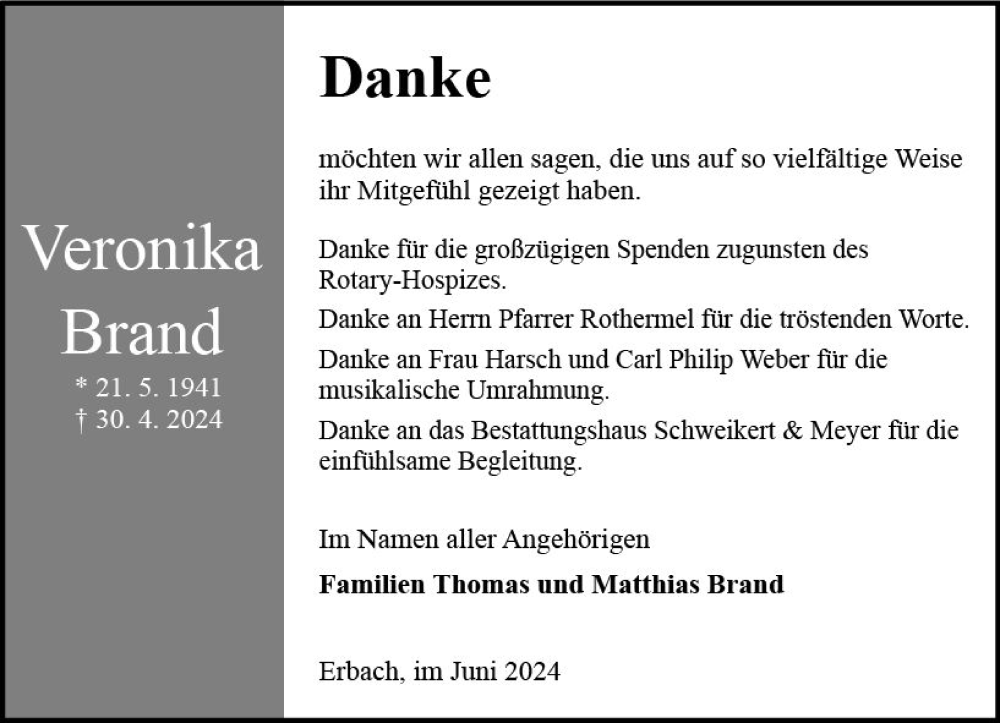 Veronika
Brand
* 21. 5. 1941
† 30. 4. 2024

Danke

möchten wir allen sagen, die uns auf so vielfältige Weise ihr Mitgefühl gezeigt haben.

Danke für die großzügigen Spenden zugunsten des Rotary-Hospizes.

Danke an Herrn Pfarrer Rothermel für die tröstenden Worte.

Danke an Frau Harsch und Carl Philip Weber für die musikalische Umrahmung.

Danke an das Bestattungshaus Schweikert & Meyer für die einfühlsame Begleitung.

Im Namen aller Angehörigen

Familien Thomas und Matthias Brand

Erbach, im Juni 2024